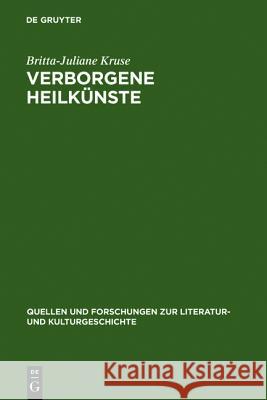 DE GRUYTER

Britta-Juliane Kruse

VERBORGENE HEILKÜNSTE

QUELLEN UND FORSCHUNGEN ZUR LITERATUR- UND KULTURGESCHICHTE

DE G

Kraina Książek